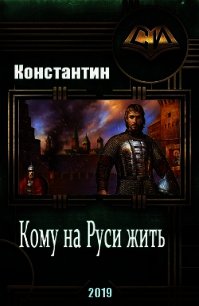 СИ

Константин

Кому на Руси жить

2019